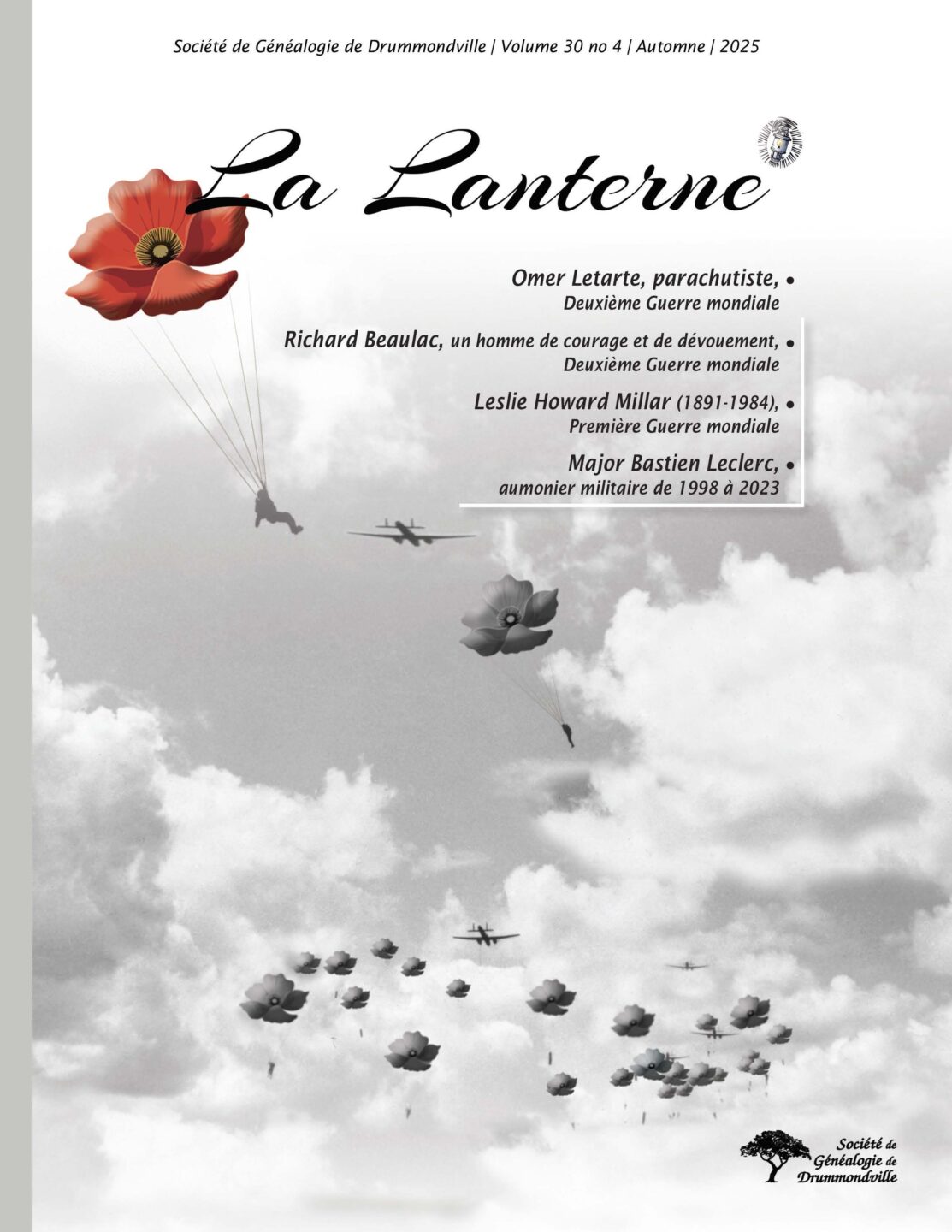 Société de Généalogie de Drummondville | Volume 30 no 4 | Automne | 2025

La Lanterne

Omer Letarte, parachutiste, •
Deuxième Guerre mondiale

Richard Beaulac, un homme de courage et de dévouement, •
Deuxième Guerre mondiale

Leslie Howard Millar (1891-1984), •
Première Guerre mondiale

Major Bastien Leclerc, •
aumonier militaire de 1998 à 2023

Société de
Généalogie de
Drummondville